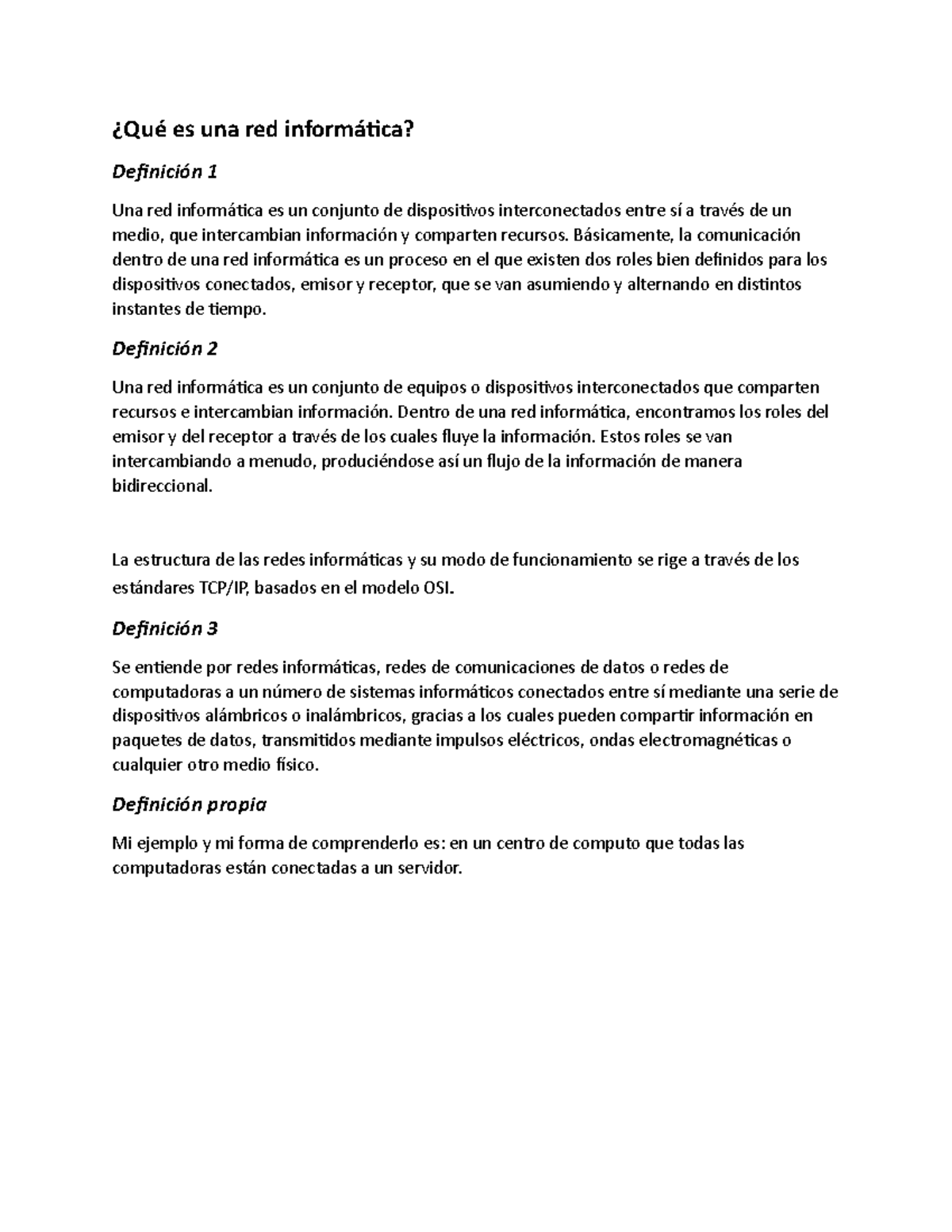 ¿Qué es una red informática?

Definición 1

Una red informática es un conjunto de dispositivos interconectados entre sí a través de un medio, que intercambian información y comparten recursos. Básicamente, la comunicación dentro de una red informática es un proceso en el que existen dos roles bien definidos para los dispositivos conectados, emisor y receptor, que se van asumiendo y alternando en distintos instantes de tiempo.

Definición 2

Una red informática es un conjunto de equipos o dispositivos interconectados que comparten recursos e intercambian información. Dentro de una red informática, encontramos los roles del emisor y del receptor a través de los cuales fluye la información. Estos roles se van intercambiando a menudo, produciéndose así un flujo de la información de manera bidireccional.

La estructura de las redes informáticas y su modo de funcionamiento se rige a través de los estándares TCP/IP, basados en el modelo OSI.

Definición 3

Se entiende por redes informáticas, redes de comunicaciones de datos o redes de computadoras a un número de sistemas informáticos conectados entre sí mediante una serie de dispositivos alámbricos o inalámbricos, gracias a los cuales pueden compartir información en paquetes de datos, transmitidos mediante impulsos eléctricos, ondas electromagnéticas o cualquier otro medio físico.

Definición propia

Mi ejemplo y mi forma de comprenderlo es: en un centro de computo que todas las computadoras están conectadas a un servidor.